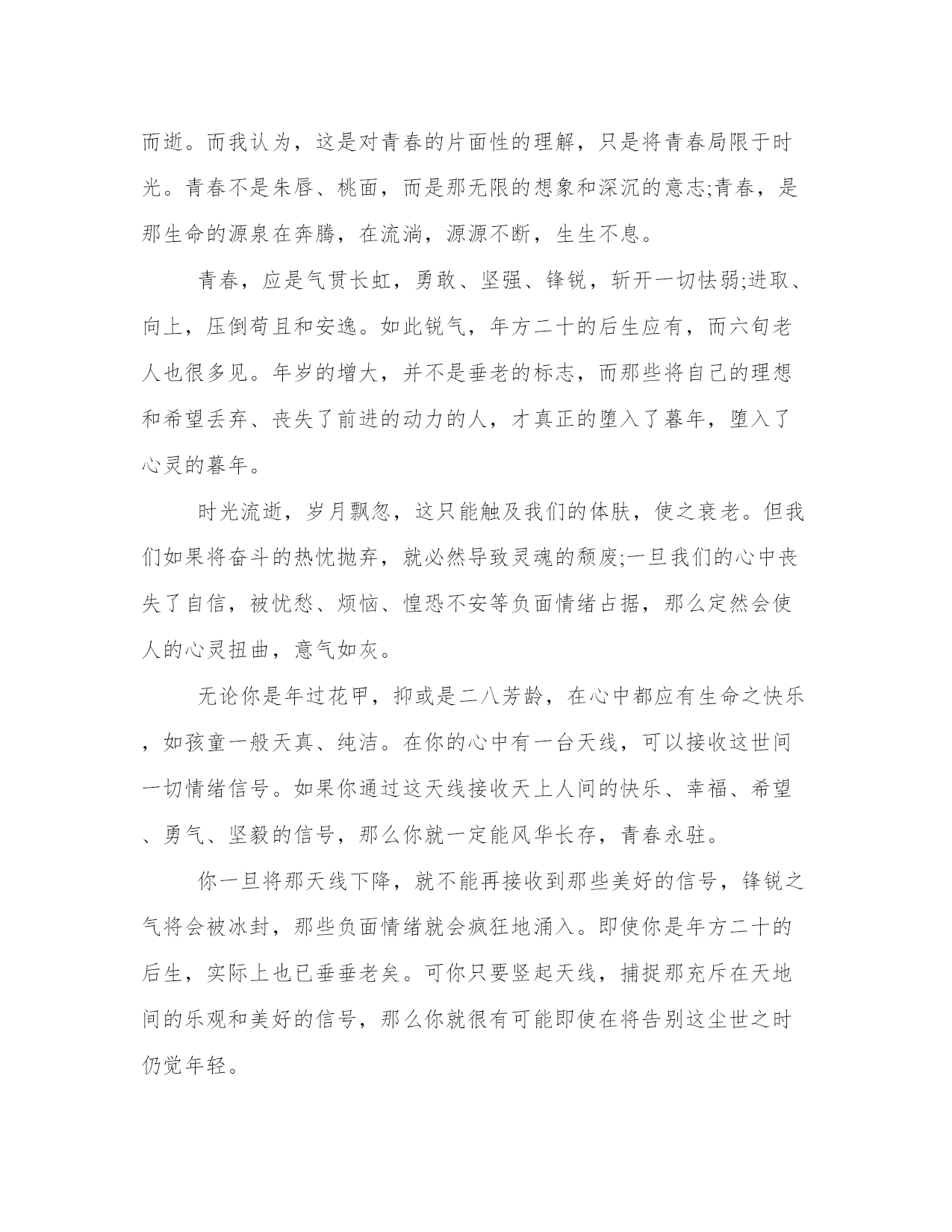 而逝。而我认为，这是对青春的片面性的理解，只是将青春局限于时光。青春不是朱唇、桃面，而是那无限的想象和深沉的意志;青春，是那生命的源泉在奔腾，在流淌，源源不断，生生不息。

青春，应是气贯长虹，勇敢、坚强、锋锐，斩开一切怯弱;进取、向上，压倒苟且和安逸。如此锐气，年方二十的后生应有，而六旬老人也很多见。年岁的增大，并不是垂老的标志，而那些将自己的理想和希望丢弃、丧失了前进的动力的人，才真正的堕入了暮年，堕入了心灵的暮年。

时光流逝，岁月飘忽，这只能触及我们的体肤，使之衰老。但我们如果将奋斗的热忱抛弃，就必然导致灵魂的颓废;一旦我们的心中丧失了自信，被忧愁、烦恼、惶恐不安等负面情绪占据，那么定然会使人的心灵扭曲，意气如灰。

无论你是年过花甲，抑或是二八芳龄，在心中都应有生命之快乐，如孩童一般天真、纯洁。在你的心中有一台天线，可以接收这世间一切情绪信号。如果你通过这天线接收天上人间的快乐、幸福、希望、勇气、坚毅的信号，那么你就一定能风华长存，青春永驻。

你一旦将那天线下降，就不能再接收到那些美好的信号，锋锐之气将会被冰封，那些负面情绪就会疯狂地涌入。即使你是年方二十的后生，实际上也已垂垂老矣。可你只要竖起天线，捕捉那充斥在天地间的乐观和美好的信号，那么你就很有可能即使在将告别这尘世之时仍觉年轻。